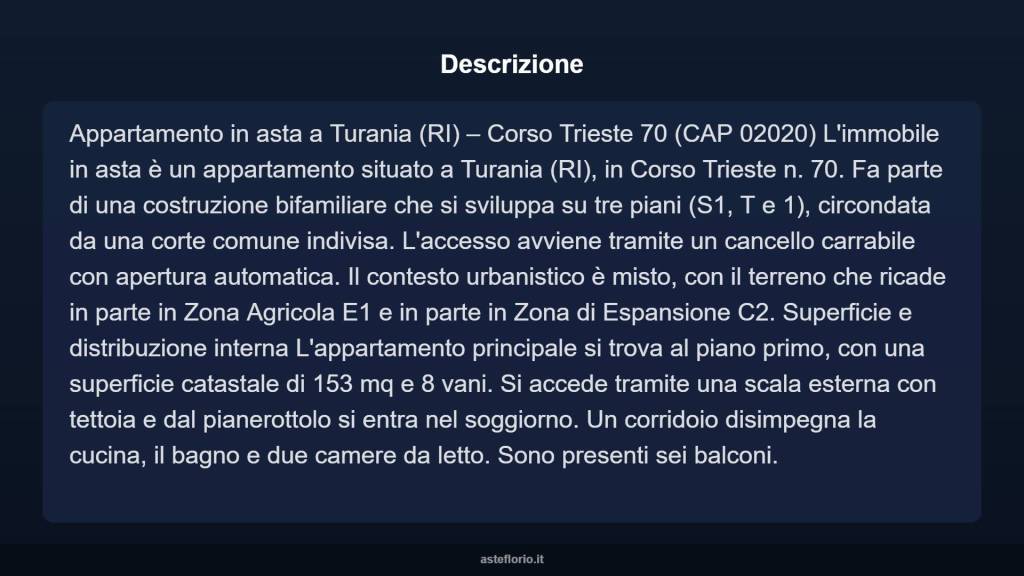 Descrizione

Appartamento in asta a Turania (RI) – Corso Trieste 70 (CAP 02020) L'immobile in asta è un appartamento situato a Turania (RI), in Corso Trieste n. 70. Fa parte di una costruzione bifamiliare che si sviluppa su tre piani (S1, T e 1), circondata da una corte comune indivisa. L'accesso avviene tramite un cancello carrabile con apertura automatica. Il contesto urbanistico è misto, con il terreno che ricade in parte in Zona Agricola E1 e in parte in Zona di Espansione C2. Superficie e distribuzione interna L'appartamento principale si trova al piano primo, con una superficie catastale di 153 mq e 8 vani. Si accede tramite una scala esterna con tettoia e dal pianerottolo si entra nel soggiorno. Un corridoio disimpegna la cucina, il bagno e due camere da letto. Sono presenti sei balconi.

asteflorio.it